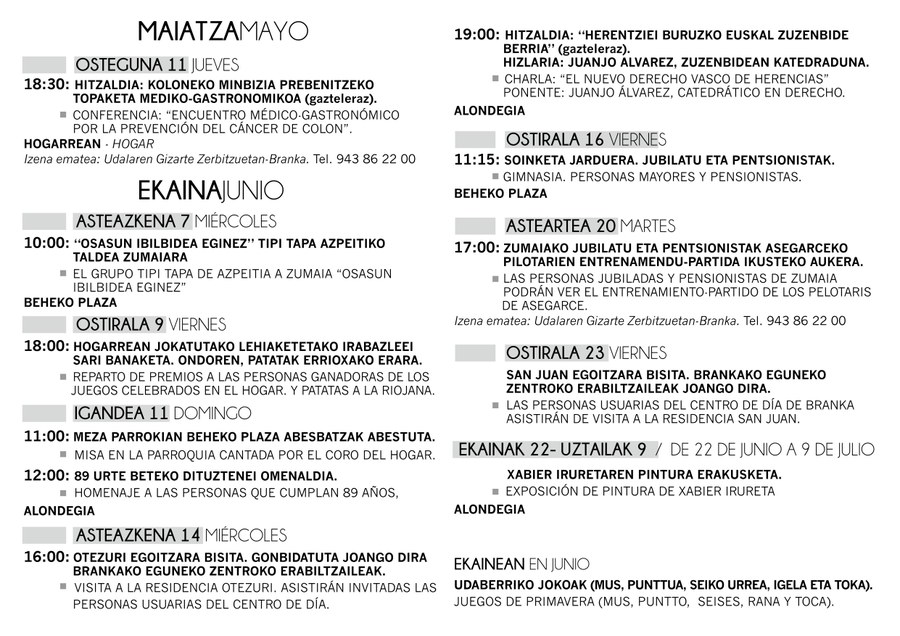 MAIATZAMAYO

OSTEGUNA 11 JUEVES

18:30: HITZALDIA: KOLONEKO MINBIZIA PREBENITZEKO TOPAKETA MEDIKO-GASTRONOMIKOA (gazteleraz).
CONFERENCIA: "ENCUENTRO MÉDICO-GASTRONÓMICO POR LA PREVENCIÓN DEL CÁNCER DE COLON".

HOGARREAN · HOGAR
Izena ematea: Udalaren Gizarte Zerbitzuetan-Branka. Tel. 943 86 22 00

EKAINAJUNIO

ASTEAZKENA 7 MIÉRCOLES

10:00: "OSASUN IBILBIDEA EGINEZ" TIPI TAPA AZPEITIKO TALDEA ZUMAIARA
EL GRUPO TIPI TAPA DE AZPEITIA A ZUMAIA "OSASUN IBILBIDEA EGINEZ"

BEHEKO PLAZA

OSTIRALA 9 VIERNES

18:00: HOGARREAN JOKATUTAKO LEHIAKETETAKO IRABAZLEEI SARI BANAKETA. ONDOREN, PATATAK ERRIOXAKO ERARA.
REPARTO DE PREMIOS A LAS PERSONAS GANADORAS DE LOS JUEGOS CELEBRADOS EN EL HOGAR. Y PATATAS A LA RIOJANA.

IGANDEA 11 DOMINGO

11:00: MEZA PARROKIAN BEHEKO PLAZA ABESBATZAK ABESTUTA.
MISA EN LA PARROQUIA CANTADA POR EL CORO DEL HOGAR.

12:00: 89 URTE BETEKO DITUZTENEI OMENALDIA.
HOMENAJE A LAS PERSONAS QUE CUMPLAN 89 AÑOS,

ALONDEGIA

ASTEAZKENA 14 MIÉRCOLES

16:00: OTEZURI EGOITZARA BISITA. GONBIDATUTA JOANGO DIRA BRANKAKO EGUNEKO ZENTROKO ERABILTZAILEAK.
VISITA A LA RESIDENCIA OTEZURI. ASISTIRÁN INVITADAS LAS PERSONAS USUARIAS DEL CENTRO DE DÍA.

19:00: HITZALDIA: "HERENTZIEI BURUZKO EUSKAL ZUZENBIDE BERRIA" (gazteleraz).
HIZLARIA: JUANJO ALVAREZ, ZUZENBIDEAN KATEDRADUNA.
CHARLA: "EL NUEVO DERECHO VASCO DE HERENCIAS"
PONENTE: JUANJO ÁLVAREZ, CATEDRÁTICO EN DERECHO.

ALONDEGIA

OSTIRALA 16 VIERNES

11:15: SOINKETA JARDUERA. JUBILATU ETA PENTSIONISTAK.
GIMNASIA. PERSONAS MAYORES Y PENSIONISTAS.

BEHEKO PLAZA

ASTEARTEA 20 MARTES

17:00: ZUMAIAKO JUBILATU ETA PENTSIONISTAK ASEGARCEKO PILOTARIEN ENTRENAMENDU-PARTIDA IKUSTEKO AUKERA.
LAS PERSONAS JUBILADAS Y PENSIONISTAS DE ZUMAIA PODRÁN VER EL ENTRENAMIENTO-PARTIDO DE LOS PELOTARIS DE ASEGARCE.

Izena ematea: Udalaren Gizarte Zerbitzuetan-Branka. Tel. 943 86 22 00

OSTIRALA 23 VIERNES

SAN JUAN EGOITZARA BISITA. BRANKAKO EGUNEKO ZENTROKO ERABILTZAILEAK JOANGO DIRA.
LAS PERSONAS USUARIAS DEL CENTRO DE DÍA DE BRANKA ASISTIRÁN DE VISITA A LA RESIDENCIA SAN JUAN.

EKAINAK 22- UZTAILAK 9 / DE 22 DE JUNIO A 9 DE JULIO

XABIER IRURETAREN PINTURA ERAKUSKETA.
EXPOSICIÓN DE PINTURA DE XABIER IRURETA

ALONDEGIA

EKAINEAN EN JUNIO

UDABERRIKO JOKOAK (MUS, PUNTTUA, SEIKO URREA, IGELA ETA TOKA).
JUEGOS DE PRIMAVERA (MUS, PUNTTO, SEISES, RANA Y TOCA).